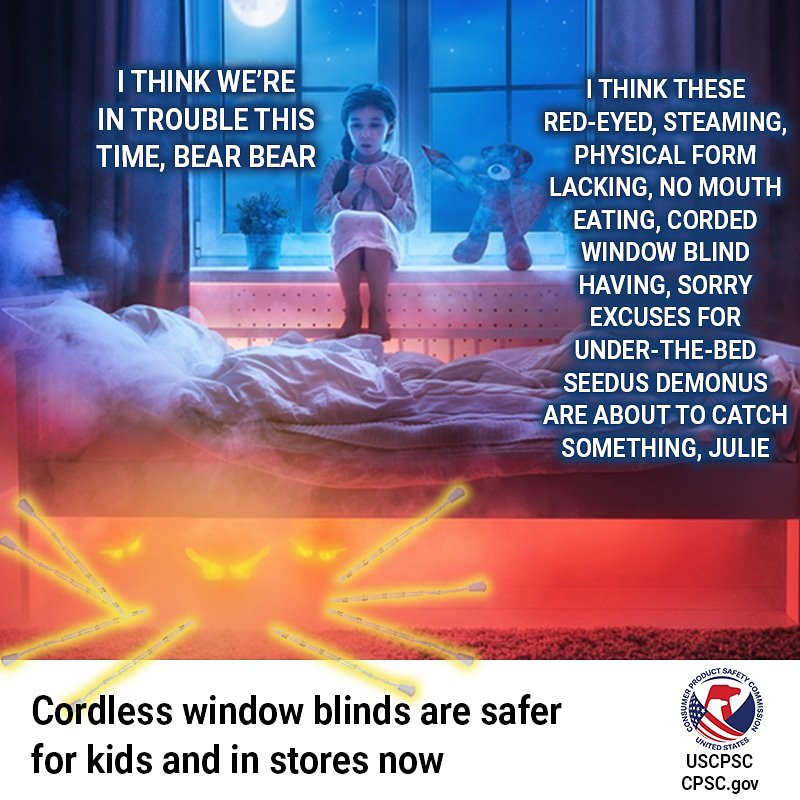 I THINK WE'RE IN TROUBLE THIS TIME, BEAR BEAR

I THINK THESE RED-EYED, STEAMING, PHYSICAL FORM LACKING, NO MOUTH EATING, CORDED WINDOW BLIND HAVING, SORRY EXCUSES FOR UNDER-THE-BED SEEDUS DEMONUS ARE ABOUT TO CATCH SOMETHING, JULIE

Cordless window blinds are safer for kids and in stores now

CONSUMER PRODUCT SAFETY COMMISSION
UNITED STATES
USCPSC
CPSC.gov